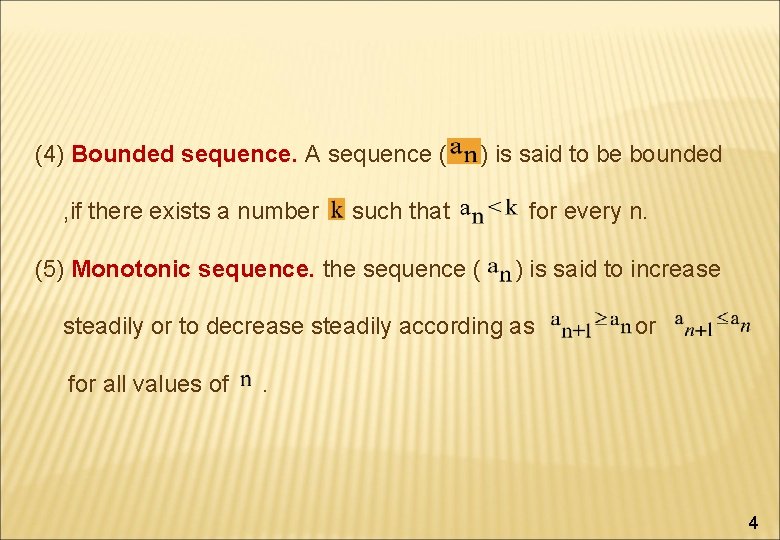 (4) Bounded sequence. A sequence ($a_n$) is said to be bounded ,if there exists a number $k$ such that $a_n < k$ for every n.

(5) Monotonic sequence. the sequence ( $a_n$) is said to increase steadily or to decrease steadily according as $a_{n+1} \geq a_n$ or $a_{n+1} \leq a_n$ for all values of $n$ .

4